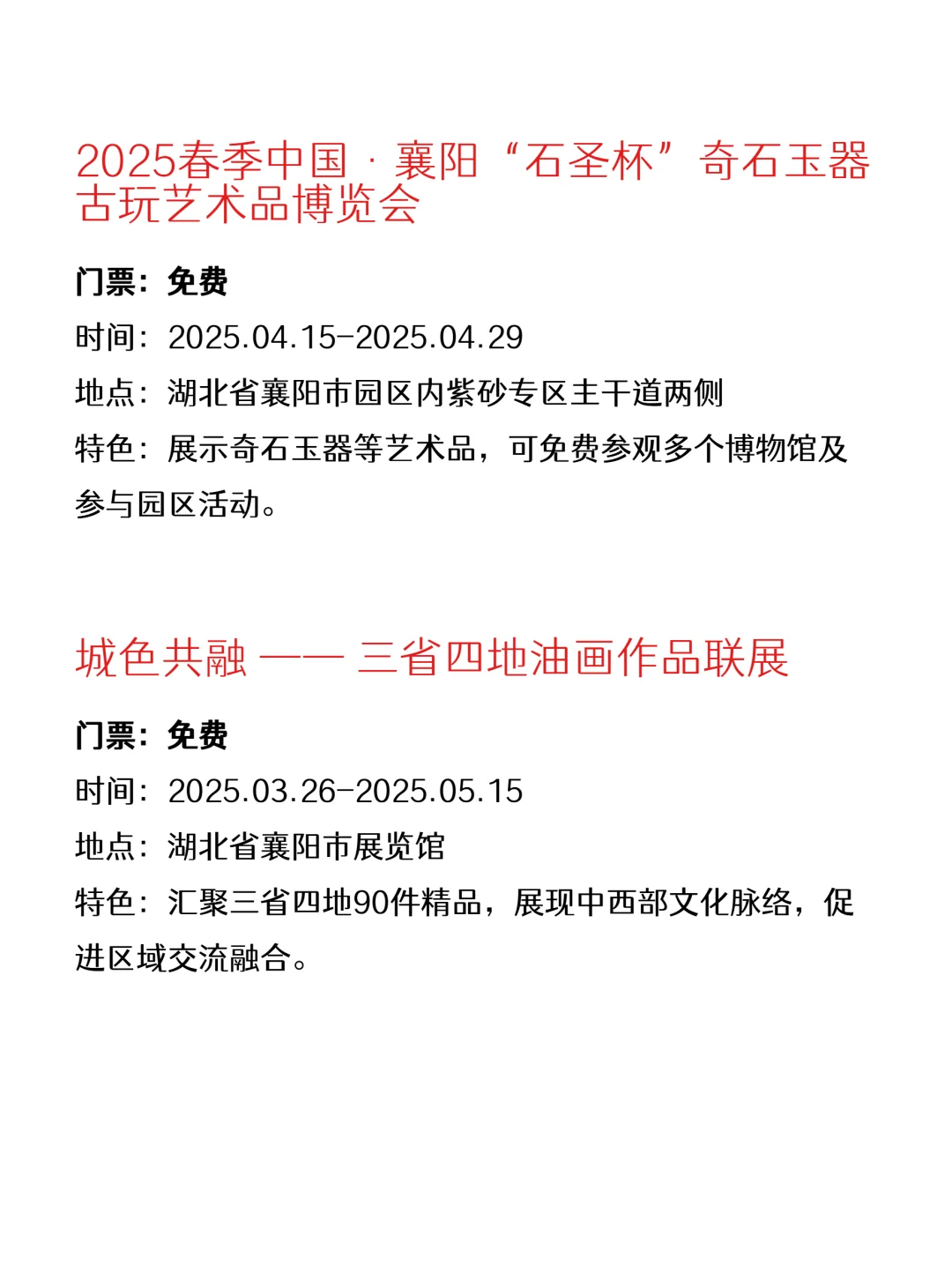 2025春季中国 · 襄阳“石圣杯”奇石玉器古玩艺术品博览会

门票：免费

时间：2025.04.15-2025.04.29

地点：湖北省襄阳市园区内紫砂专区主干道两侧

特色：展示奇石玉器等艺术品，可免费参观多个博物馆及参与园区活动。

城色共融 —— 三省四地油画作品联展

门票：免费

时间：2025.03.26-2025.05.15

地点：湖北省襄阳市展览馆

特色：汇聚三省四地90件精品，展现中西部文化脉络，促进区域交流融合。